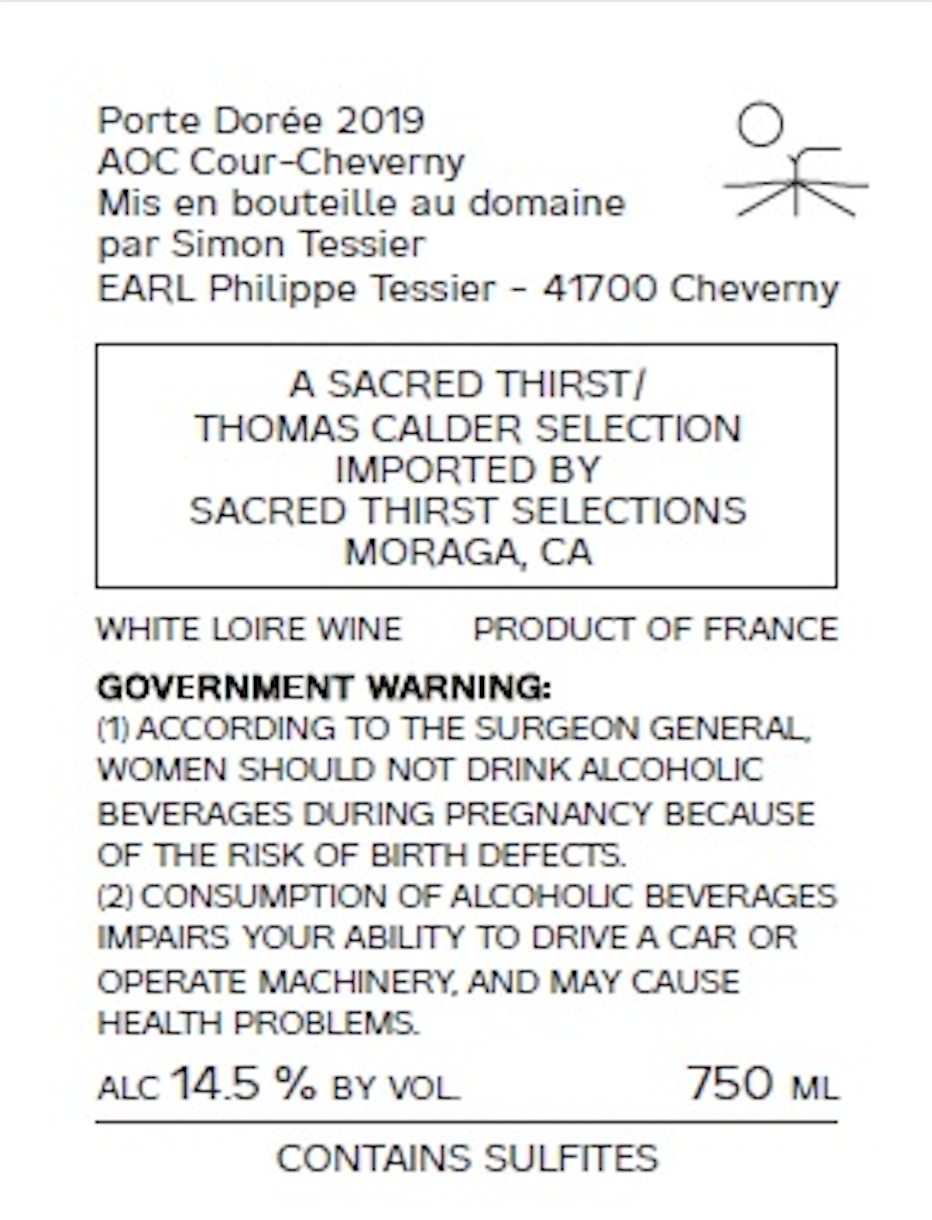 Porte Dorée 2019
AOC Cour-Cheverny
Mis en bouteille au domaine
par Simon Tessier
EARL Philippe Tessier - 41700 Cheverny

A SACRED THIRST/
THOMAS CALDER SELECTION
IMPORTED BY
SACRED THIRST SELECTIONS
MORAGA, CA

WHITE LOIRE WINE PRODUCT OF FRANCE

GOVERNMENT WARNING:
(1) ACCORDING TO THE SURGEON GENERAL, WOMEN SHOULD NOT DRINK ALCOHOLIC BEVERAGES DURING PREGNANCY BECAUSE OF THE RISK OF BIRTH DEFECTS.
(2) CONSUMPTION OF ALCOHOLIC BEVERAGES IMPAIRS YOUR ABILITY TO DRIVE A CAR OR OPERATE MACHINERY, AND MAY CAUSE HEALTH PROBLEMS.

ALC 14.5 % BY VOL. 750 ML

CONTAINS SULFITES